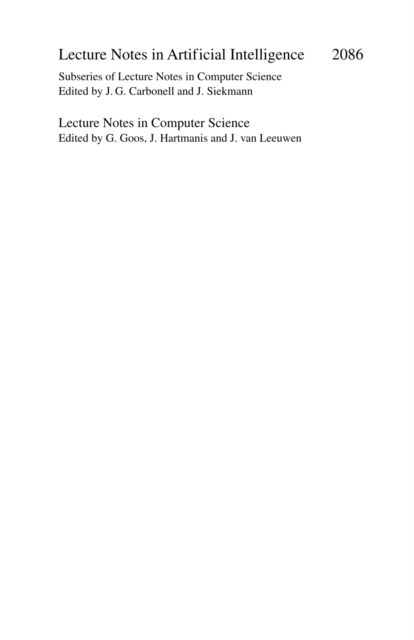 Lecture Notes in Artificial Intelligence 2086

Subseries of Lecture Notes in Computer Science
Edited by J. G. Carbonell and J. Siekmann

Lecture Notes in Computer Science
Edited by G. Goos, J. Hartmanis and J. van Leeuwen